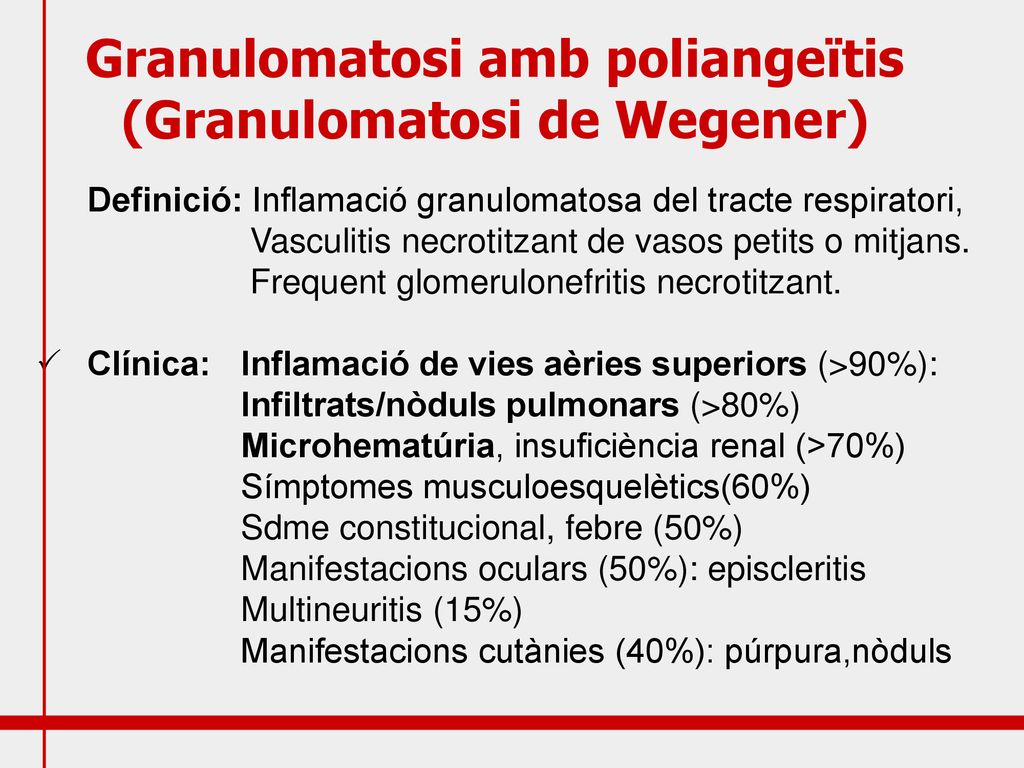 Granulomatosi amb poliangeïtis (Granulomatosi de Wegener)

Definició: Inflamació granulomatosa del tracte respiratori, Vasculitis necrotitzant de vasos petits o mitjans. Frequent glomerulonefritis necrotitzant.

✓ Clínica: Inflamació de vies aèries superiors (>90%):
Infiltrats/nòduls pulmonars (>80%)
Microhematúria, insuficiència renal (>70%)
Símptomes musculoesquelètics(60%)
Sdme constitucional, febre (50%)
Manifestacions oculars (50%): episcleritis
Multineuritis (15%)
Manifestacions cutànies (40%): púrpura,nòduls